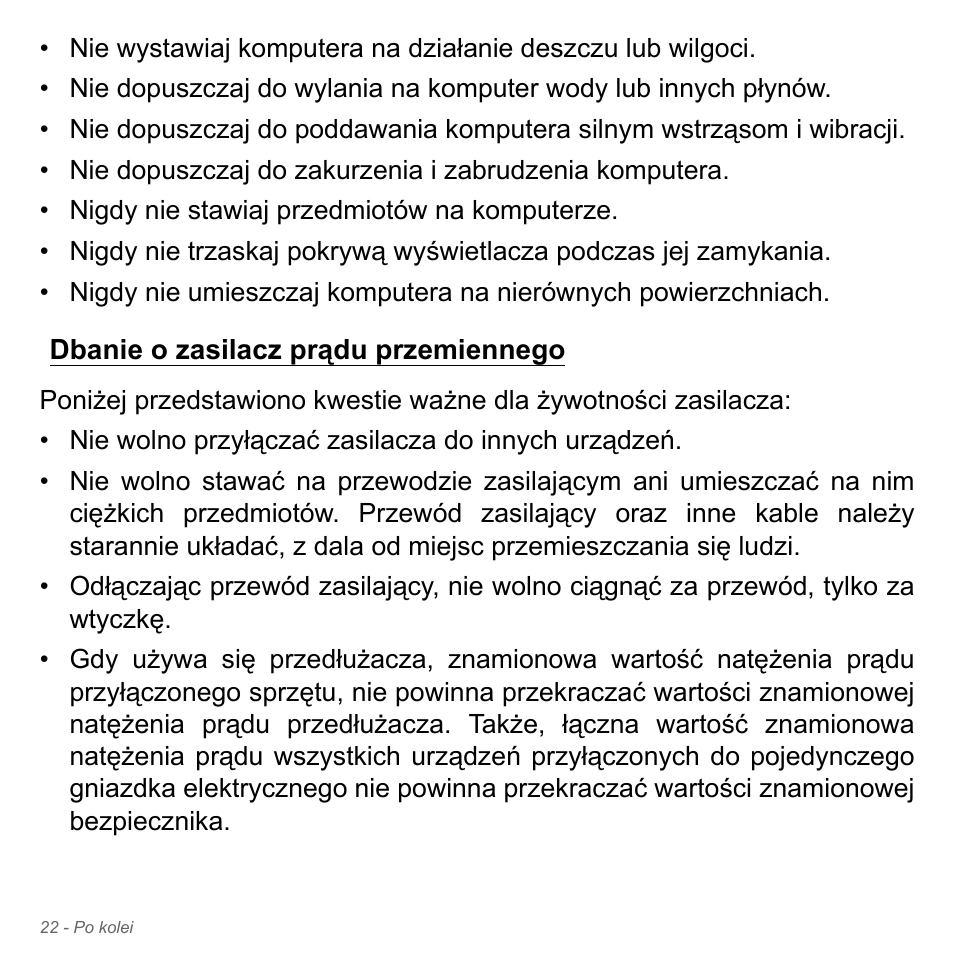 • Nie wystawiaj komputera na działanie deszczu lub wilgoci.
• Nie dopuszczaj do wylania na komputer wody lub innych płynów.
• Nie dopuszczaj do poddawania komputera silnym wstrząsom i wibracji.
• Nie dopuszczaj do zakurzenia i zabrudzenia komputera.
• Nigdy nie stawiaj przedmiotów na komputerze.
• Nigdy nie trzaskaj pokrywą wyświetlacza podczas jej zamykania.
• Nigdy nie umieszczaj komputera na nierównych powierzchniach.

Dbanie o zasilacz prądu przemiennego

Poniżej przedstawiono kwestie ważne dla żywotności zasilacza:
• Nie wolno przyłączać zasilacza do innych urządzeń.
• Nie wolno stawać na przewodzie zasilającym ani umieszczać na nim ciężkich przedmiotów. Przewód zasilający oraz inne kable należy starannie układać, z dala od miejsc przemieszczania się ludzi.
• Odłączając przewód zasilający, nie wolno ciągnąć za przewód, tylko za wtyczkę.
• Gdy używa się przedłużacza, znamionowa wartość natężenia prądu przyłączonego sprzętu, nie powinna przekraczać wartości znamionowej natężenia prądu przedłużacza. Także, łączna wartość znamionowa natężenia prądu wszystkich urządzeń przyłączonych do pojedynczego gniazdka elektrycznego nie powinna przekraczać wartości znamionowej bezpiecznika.

22 - Po kolei